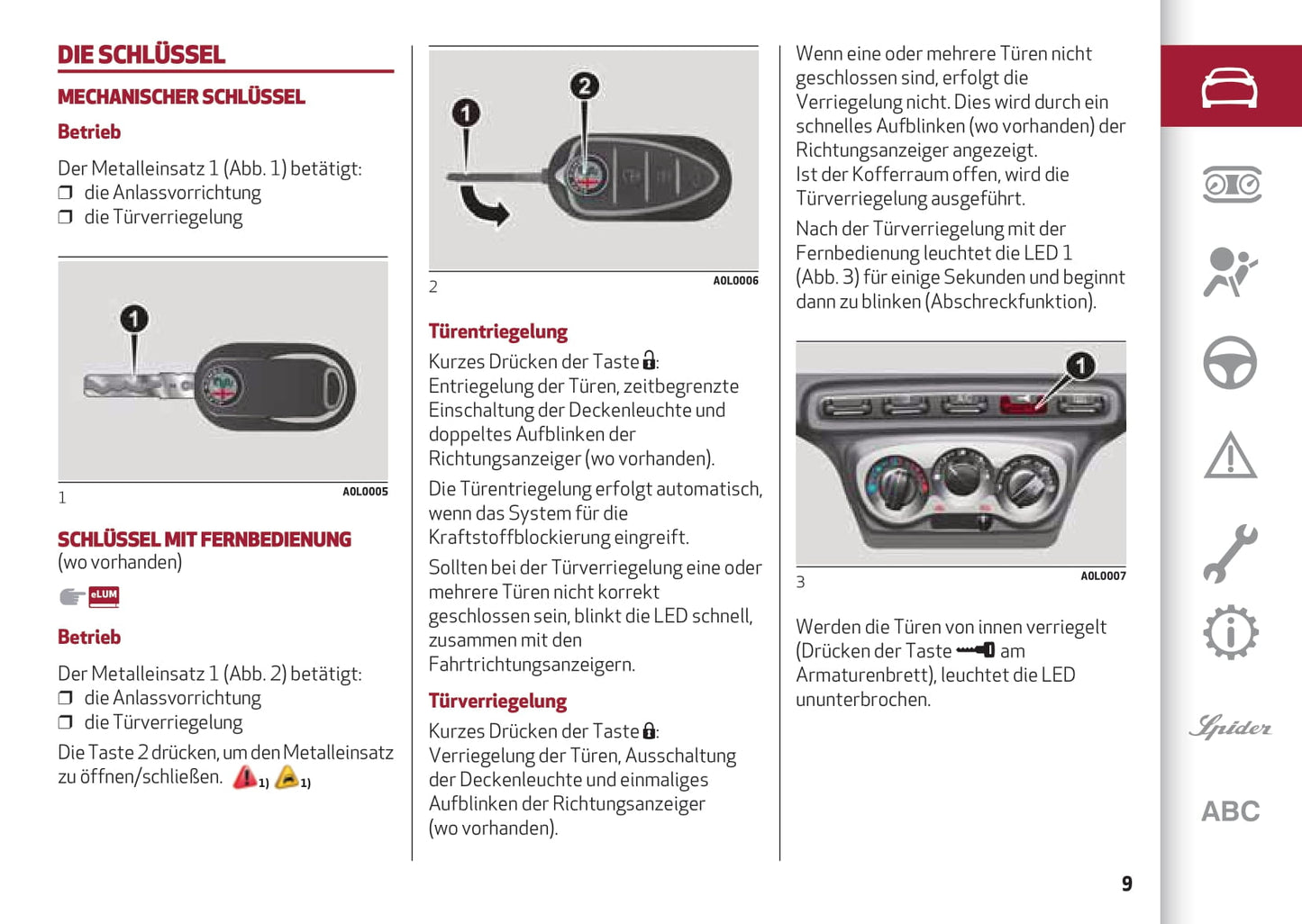 DIE SCHLÜSSEL

MECHANISCHER SCHLÜSSEL

Betrieb

Der Metalleinsatz 1 (Abb. 1) betätigt:
❒ die Anlassvorrichtung
❒ die Türverriegelung

1

1 A0L0005

SCHLÜSSEL MIT FERNBEDIENUNG
(wo vorhanden)

eLUM

Betrieb

Der Metalleinsatz 1 (Abb. 2) betätigt:
❒ die Anlassvorrichtung
❒ die Türverriegelung

Die Taste 2 drücken, um den Metalleinsatz zu öffnen/schließen. 1) 1)

1 2

2 A0L0006

Türentriegelung

Kurzes Drücken der Taste :
Entriegelung der Türen, zeitbegrenzte Einschaltung der Deckenleuchte und doppeltes Aufblinken der Richtungsanzeiger (wo vorhanden).

Die Türentriegelung erfolgt automatisch, wenn das System für die Kraftstoffblockierung eingreift.

Sollten bei der Türverriegelung eine oder mehrere Türen nicht korrekt geschlossen sein, blinkt die LED schnell, zusammen mit den Fahrtrichtungsanzeigern.

Türverriegelung

Kurzes Drücken der Taste :
Verriegelung der Türen, Ausschaltung der Deckenleuchte und einmaliges Aufblinken der Richtungsanzeiger (wo vorhanden).

Wenn eine oder mehrere Türen nicht geschlossen sind, erfolgt die Verriegelung nicht. Dies wird durch ein schnelles Aufblinken (wo vorhanden) der Richtungsanzeiger angezeigt.
Ist der Kofferraum offen, wird die Türverriegelung ausgeführt.

Nach der Türverriegelung mit der Fernbedienung leuchtet die LED 1 (Abb. 3) für einige Sekunden und beginnt dann zu blinken (Abschreckfunktion).

1

3 A0L0007

Werden die Türen von innen verriegelt (Drücken der Taste am Armaturenbrett), leuchtet die LED ununterbrochen.

Spider

ABC

9